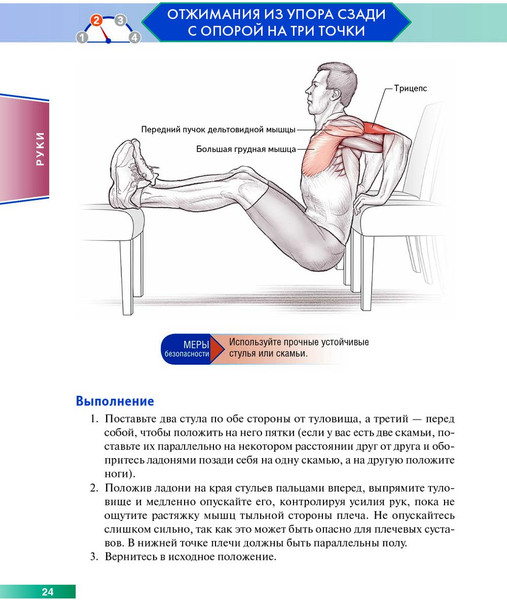 1 2 3 4

ОТЖИМАНИЯ ИЗ УПОРА СЗАДИ С ОПОРОЙ НА ТРИ ТОЧКИ

РУКИ

Трицепс

Передний пучок дельтовидной мышцы

Большая грудная мышца

МЕРЫ безопасности

Используйте прочные устойчивые стулья или скамьи.

Выполнение

1. Поставьте два стула по обе стороны от туловища, а третий — перед собой, чтобы положить на него пятки (если у вас есть две скамьи, поставьте их параллельно на некотором расстоянии друг от друга и обопритесь ладонями позади себя на одну скамью, а на другую положите ноги).

2. Положив ладони на края стульев пальцами вперед, выпрямите туловище и медленно опускайте его, контролируя усилия рук, пока не ощутите растяжку мышц тыльной стороны плеча. Не опускайтесь слишком сильно, так как это может быть опасно для плечевых суставов. В нижней точке плечи должны быть параллельны полу.

3. Вернитесь в исходное положение.

24